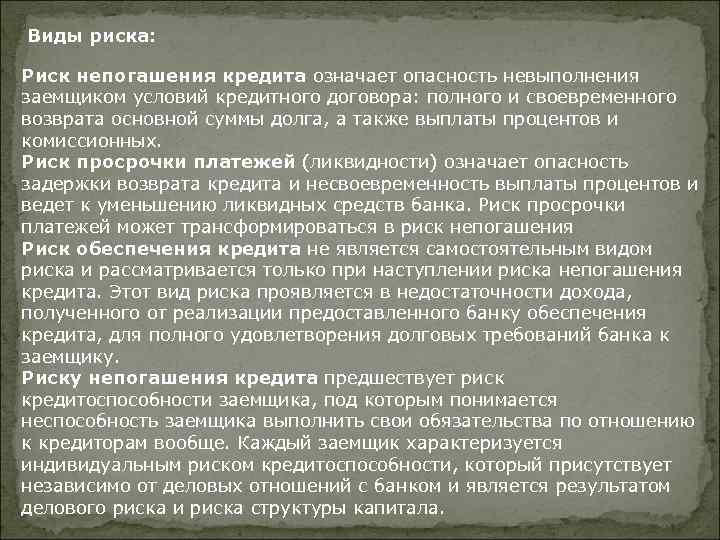 Виды риска:

Риск непогашения кредита означает опасность невыполнения заемщиком условий кредитного договора: полного и своевременного возврата основной суммы долга, а также выплаты процентов и комиссионных.
Риск просрочки платежей (ликвидности) означает опасность задержки возврата кредита и несвоевременность выплаты процентов и ведет к уменьшению ликвидных средств банка. Риск просрочки платежей может трансформироваться в риск непогашения
Риск обеспечения кредита не является самостоятельным видом риска и рассматривается только при наступлении риска непогашения кредита. Этот вид риска проявляется в недостаточности дохода, полученного от реализации предоставленного банку обеспечения кредита, для полного удовлетворения долговых требований банка к заемщику.
Риску непогашения кредита предшествует риск кредитоспособности заемщика, под которым понимается неспособность заемщика выполнить свои обязательства по отношению к кредиторам вообще. Каждый заемщик характеризуется индивидуальным риском кредитоспособности, который присутствует независимо от деловых отношений с банком и является результатом делового риска и риска структуры капитала.